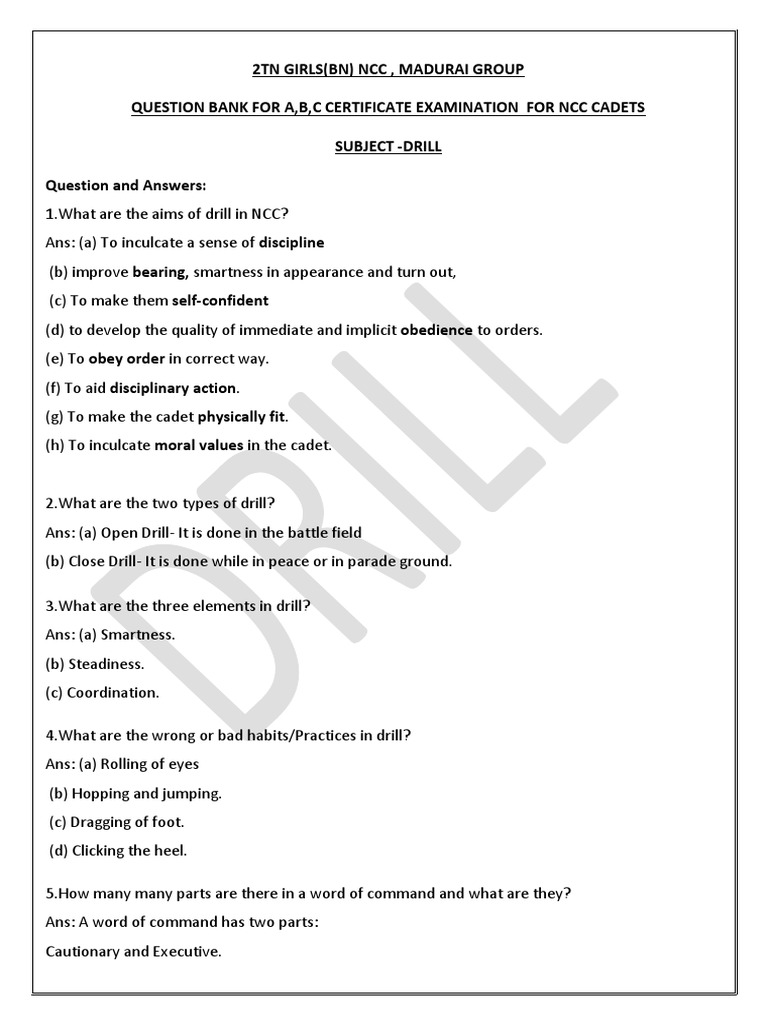 2TN GIRLS(BN) NCC , MADURAI GROUP

QUESTION BANK FOR A,B,C CERTIFICATE EXAMINATION FOR NCC CADETS

SUBJECT -DRILL

Question and Answers:

1.What are the aims of drill in NCC?

Ans: (a) To inculcate a sense of discipline

(b) improve bearing, smartness in appearance and turn out,

(c) To make them self-confident

(d) to develop the quality of immediate and implicit obedience to orders.

(e) To obey order in correct way.

(f) To aid disciplinary action.

(g) To make the cadet physically fit.

(h) To inculcate moral values in the cadet.

2.What are the two types of drill?

Ans: (a) Open Drill- It is done in the battle field

(b) Close Drill- It is done while in peace or in parade ground.

3.What are the three elements in drill?

Ans: (a) Smartness.

(b) Steadiness.

(c) Coordination.

4.What are the wrong or bad habits/Practices in drill?

Ans: (a) Rolling of eyes

(b) Hopping and jumping.

(c) Dragging of foot.

(d) Clicking the heel.

5.How many many parts are there in a word of command and what are they?

Ans: A word of command has two parts:

Cautionary and Executive.

DRILL